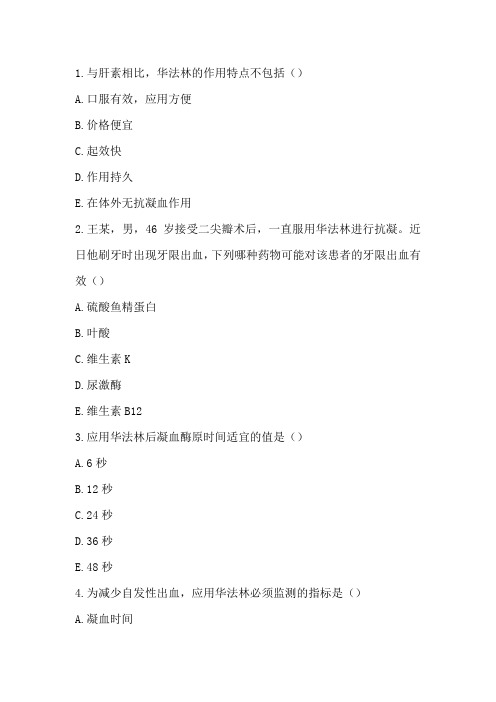 1.与肝素相比，华法林的作用特点不包括（）

A.口服有效，应用方便

B.价格便宜

C.起效快

D.作用持久

E.在体外无抗凝血作用

2.王某，男，46 岁接受二尖瓣术后，一直服用华法林进行抗凝。近日他刷牙时出现牙限出血，下列哪种药物可能对该患者的牙限出血有效（）

A.硫酸鱼精蛋白

B.叶酸

C.维生素 K

D.尿激酶

E.维生素 B12

3.应用华法林后凝血酶原时间适宜的值是（）

A.6 秒

B.12 秒

C.24 秒

D.36 秒

E.48 秒

4.为减少自发性出血，应用华法林必须监测的指标是（）

A.凝血时间